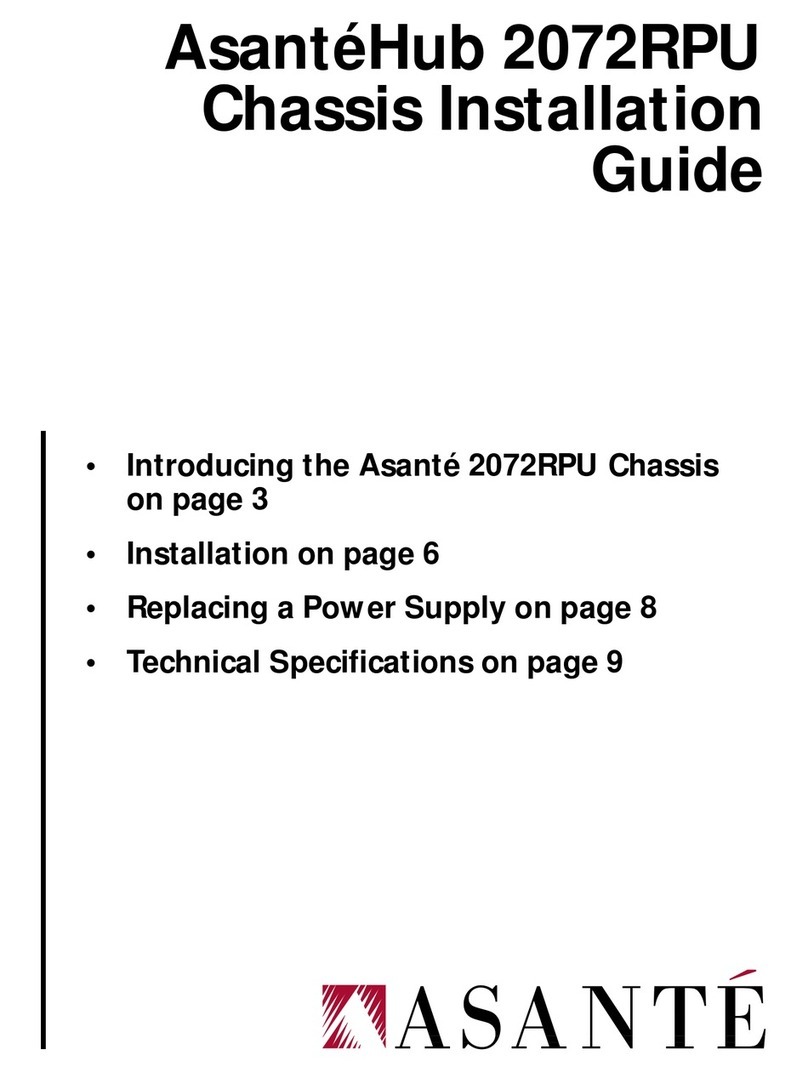 AsantéHub 2072RPU Chassis Installation Guide

• Introducing the Asanté 2072RPU Chassis on page 3
• Installation on page 6
• Replacing a Power Supply on page 8
• Technical Specifications on page 9

ASANTÉ